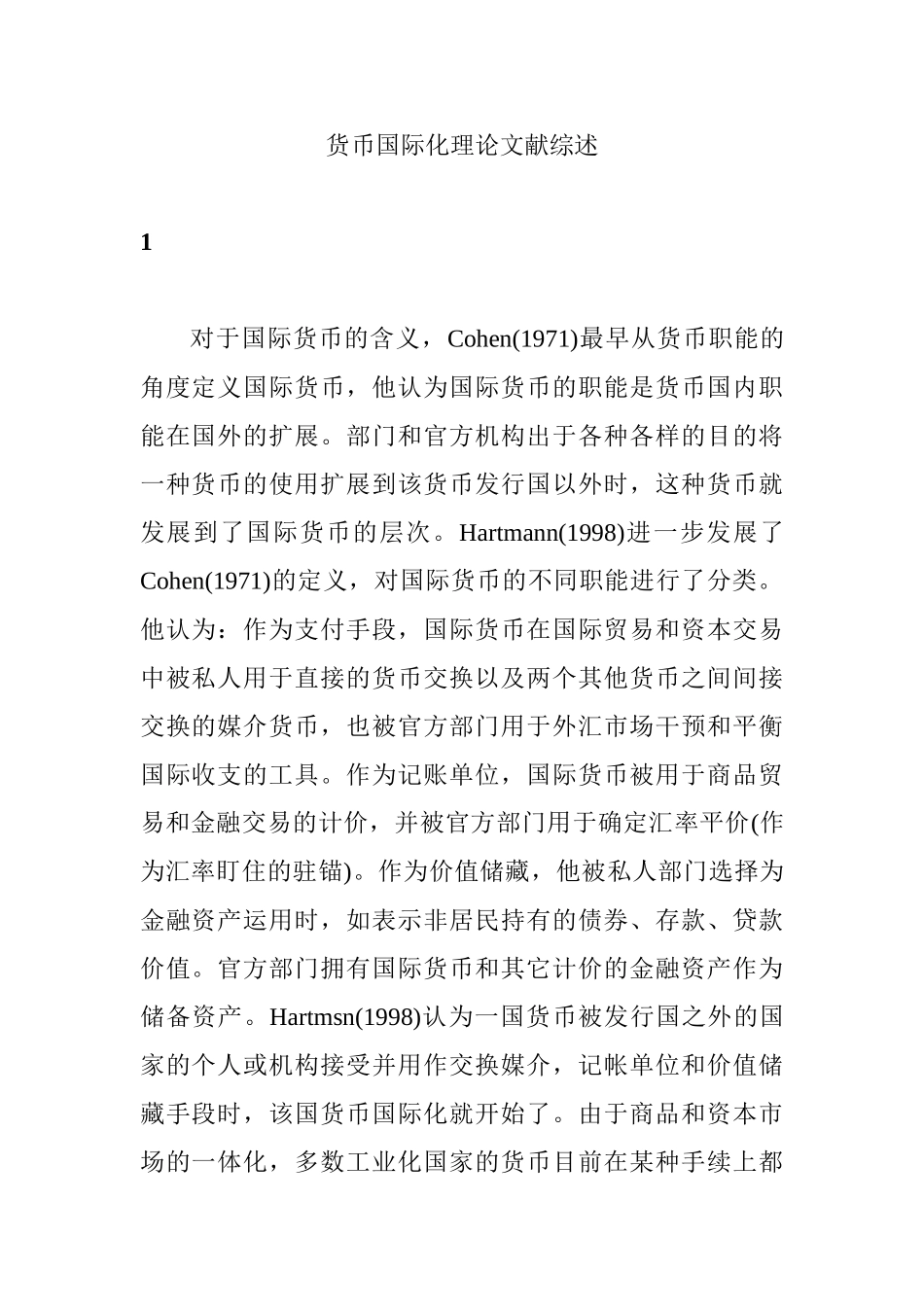 货币国际化理论文献综述

1

对于国际货币的含义，Cohen(1971)最早从货币职能的角度定义国际货币，他认为国际货币的职能是货币国内职能在国外的扩展。部门和官方机构出于各种各样的目的将一种货币的使用扩展到该货币发行国以外时，这种货币就发展到了国际货币的层次。Hartmann(1998)进一步发展了Cohen(1971)的定义，对国际货币的不同职能进行了分类。他认为：作为支付手段，国际货币在国际贸易和资本交易中被私人用于直接的货币交换以及两个其他货币之间间接交换的媒介货币，也被官方部门用于外汇市场干预和平衡国际收支的工具。作为记账单位，国际货币被用于商品贸易和金融交易的计价，并被官方部门用于确定汇率平价(作为汇率盯住的驻锚)。作为价值储藏，他被私人部门选择为金融资产运用时，如表示非居民持有的债券、存款、贷款价值。官方部门拥有国际货币和其它计价的金融资产作为储备资产。Hartmsn(1998)认为一国货币被发行国之外的国家的个人或机构接受并用作交换媒介，记帐单位和价值储藏手段时，该国货币国际化就开始了。由于商品和资本市场的一体化，多数工业化国家的货币目前在某种手续上都